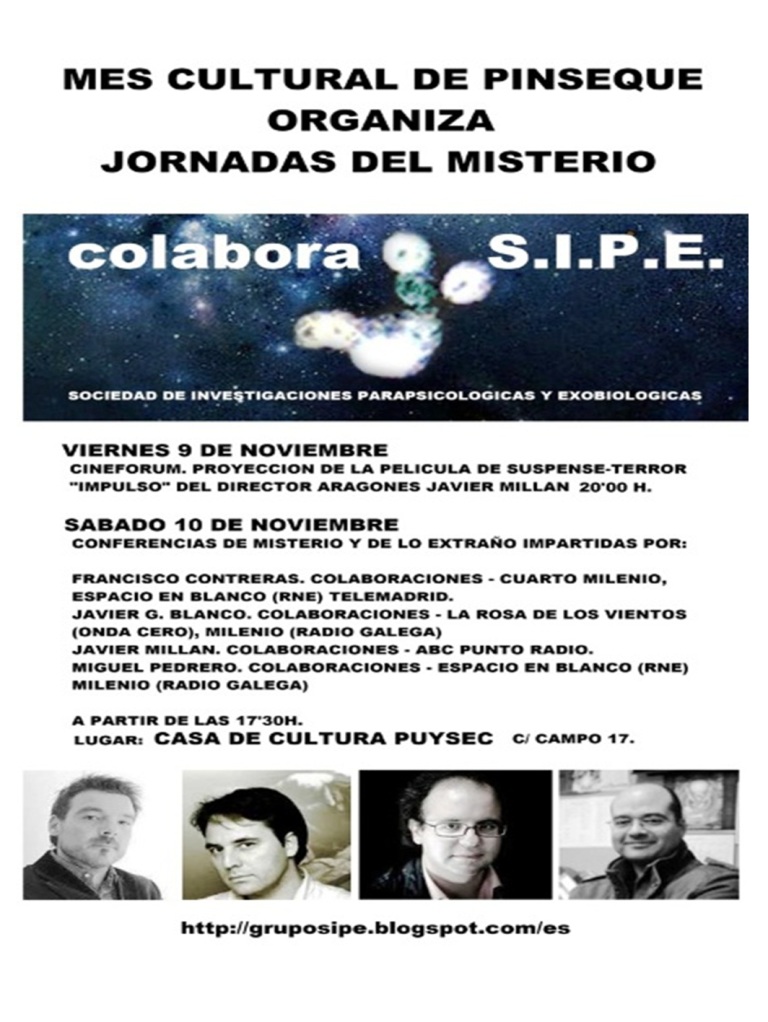 MES CULTURAL DE PINSEQUE
ORGANIZA
JORNADAS DEL MISTERIO

colabora S.I.P.E.

SOCIEDAD DE INVESTIGACIONES PARAPSICOLOGICAS Y EXOBIOLOGICAS

VIERNES 9 DE NOVIEMBRE
CINEFORUM. PROYECCION DE LA PELICULA DE SUSPENSE-TERROR "IMPULSO" DEL DIRECTOR ARAGONES JAVIER MILLAN 20'00 H.

SABADO 10 DE NOVIEMBRE
CONFERENCIAS DE MISTERIO Y DE LO EXTRAÑO IMPARTIDAS POR:

FRANCISCO CONTRERAS. COLABORACIONES - CUARTO MILENIO, ESPACIO EN BLANCO (RNE) TELEMADRID.
JAVIER G. BLANCO. COLABORACIONES - LA ROSA DE LOS VIENTOS (ONDA CERO), MILENIO (RADIO GALEGA)
JAVIER MILLAN. COLABORACIONES - ABC PUNTO RADIO.
MIGUEL PEDRERO. COLABORACIONES - ESPACIO EN BLANCO (RNE) MILENIO (RADIO GALEGA)

A PARTIR DE LAS 17'30H.
LUGAR: CASA DE CULTURA PUYSEC C/ CAMPO 17.

http://gruposipe.blogspot.com/es